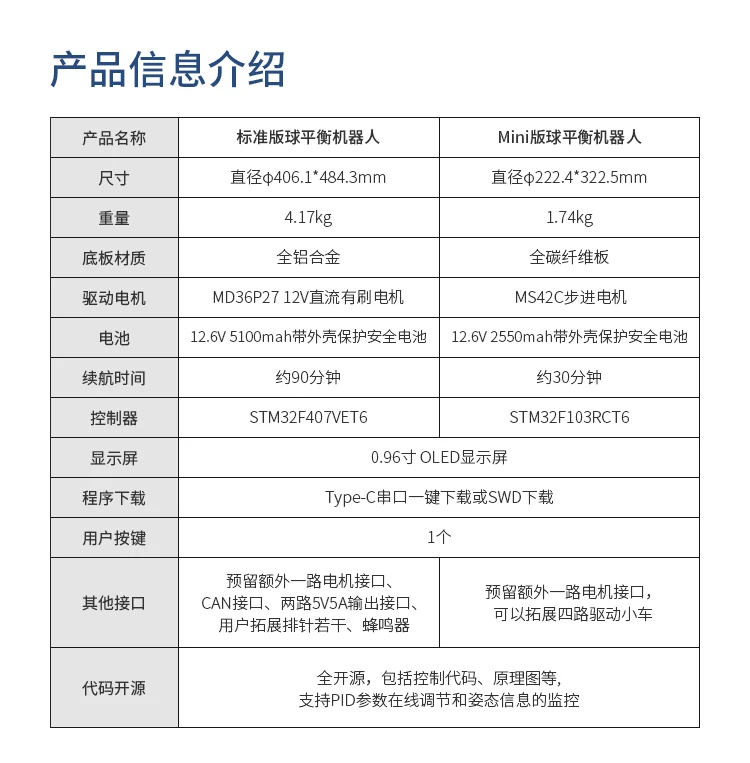 产品信息介绍

| 产品名称 | 标准版球平衡机器人 | Mini版球平衡机器人 |
|---|---|---|
| 尺寸 | 直径φ406.1*484.3mm | 直径φ222.4*322.5mm |
| 重量 | 4.17kg | 1.74kg |
| 底板材质 | 全铝合金 | 全碳纤维板 |
| 驱动电机 | MD36P27 12V直流有刷电机 | MS42C步进电机 |
| 电池 | 12.6V 5100mah带外壳保护安全电池 | 12.6V 2550mah带外壳保护安全电池 |
| 续航时间 | 约90分钟 | 约30分钟 |
| 控制器 | STM32F407VET6 | STM32F103RCT6 |
| 显示屏 | 0.96寸 OLED显示屏 | |
| 程序下载 | Type-C串口一键下载或SWD下载 | |
| 用户按键 | 1个 | |
| 其他接口 | 预留额外一路电机接口、CAN接口、两路5V5A输出接口、用户拓展排针若干、蜂鸣器 | 预留额外一路电机接口，可以拓展四路驱动小车 |
| 代码开源 | 全开源，包括控制代码、原理图等，支持PID参数在线调节和姿态信息的监控 | |